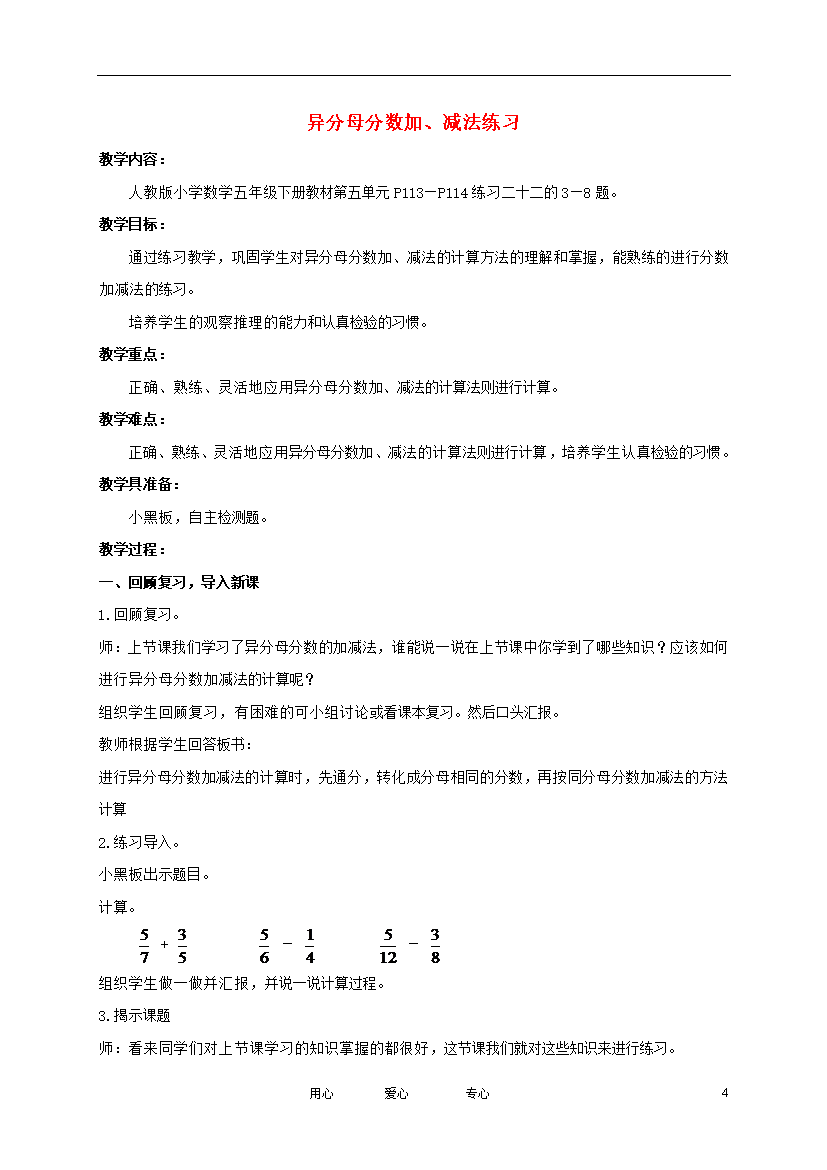 异分母分数加、减法练习

教学内容：

人教版小学数学五年级下册教材第五单元 P113—P114 练习二十二的 3—8 题。

教学目标：

通过练习教学，巩固学生对异分母分数加、减法的计算方法的理解和掌握，能熟练的进行分数加减法的练习。

培养学生的观察推理的能力和认真检验的习惯。

教学重点：

正确、熟练、灵活地应用异分母分数加、减法的计算法则进行计算。

教学难点：

正确、熟练、灵活地应用异分母分数加、减法的计算法则进行计算，培养学生认真检验的习惯。

教学具准备：

小黑板，自主检测题。

教学过程：

一、回顾复习，导入新课

1.回顾复习。

师：上节课我们学习了异分母分数的加减法，谁能说一说在上节课中你学到了哪些知识？应该如何进行异分母分数加减法的计算呢？

组织学生回顾复习，有困难的可小组讨论或看课本复习。然后口头汇报。

教师根据学生回答板书：

进行异分母分数加减法的计算时，先通分，转化成分母相同的分数，再按同分母分数加减法的方法计算

2.练习导入。

小黑板出示题目。

计算。

$\frac{5}{7}+\frac{3}{5}$ $\frac{5}{6}-\frac{1}{4}$ $\frac{5}{12}-\frac{3}{8}$

组织学生做一做并汇报，并说一说计算过程。

3.揭示课题

师：看来同学们对上节课学习的知识掌握的都很好，这节课我们就对这些知识来进行练习。

用心 爱心 专心 4